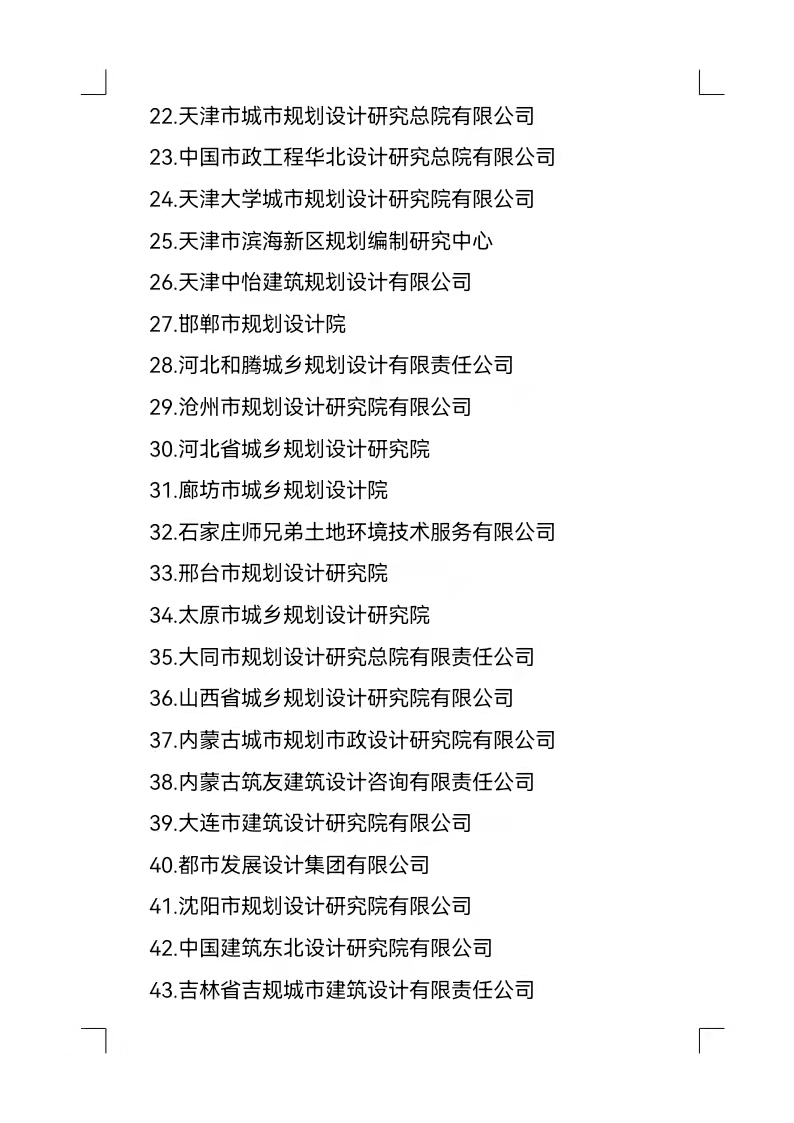 22.天津市城市规划设计研究总院有限公司
23.中国市政工程华北设计研究总院有限公司
24.天津大学城市规划设计研究院有限公司
25.天津市滨海新区规划编制研究中心
26.天津中怡建筑规划设计有限公司
27.邯郸市规划设计院
28.河北和腾城乡规划设计有限责任公司
29.沧州市规划设计研究院有限公司
30.河北省城乡规划设计研究院
31.廊坊市城乡规划设计院
32.石家庄师兄弟土地环境技术服务有限公司
33.邢台市规划设计研究院
34.太原市城乡规划设计研究院
35.大同市规划设计研究总院有限责任公司
36.山西省城乡规划设计研究院有限公司
37.内蒙古城市规划市政设计研究院有限公司
38.内蒙古筑友建筑设计咨询有限责任公司
39.大连市建筑设计研究院有限公司
40.都市发展设计集团有限公司
41.沈阳市规划设计研究院有限公司
42.中国建筑东北设计研究院有限公司
43.吉林省吉规城市建筑设计有限责任公司